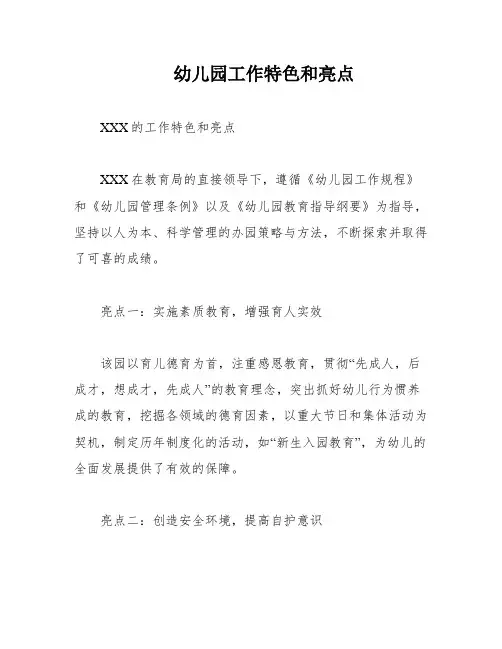 幼儿园工作特色和亮点

XXX的工作特色和亮点

XXX在教育局的直接领导下，遵循《幼儿园工作规程》和《幼儿园管理条例》以及《幼儿园教育指导纲要》为指导，坚持以人为本、科学管理的办园策略与方法，不断探索并取得了可喜的成绩。

亮点一：实施素质教育，增强育人实效

该园以育儿德育为首，注重感恩教育，贯彻“先成人，后成才，想成才，先成人”的教育理念，突出抓好幼儿行为惯养成的教育，挖掘各领域的德育因素，以重大节日和集体活动为契机，制定历年制度化的活动，如“新生入园教育”，为幼儿的全面发展提供了有效的保障。

亮点二：创造安全环境，提高自护意识